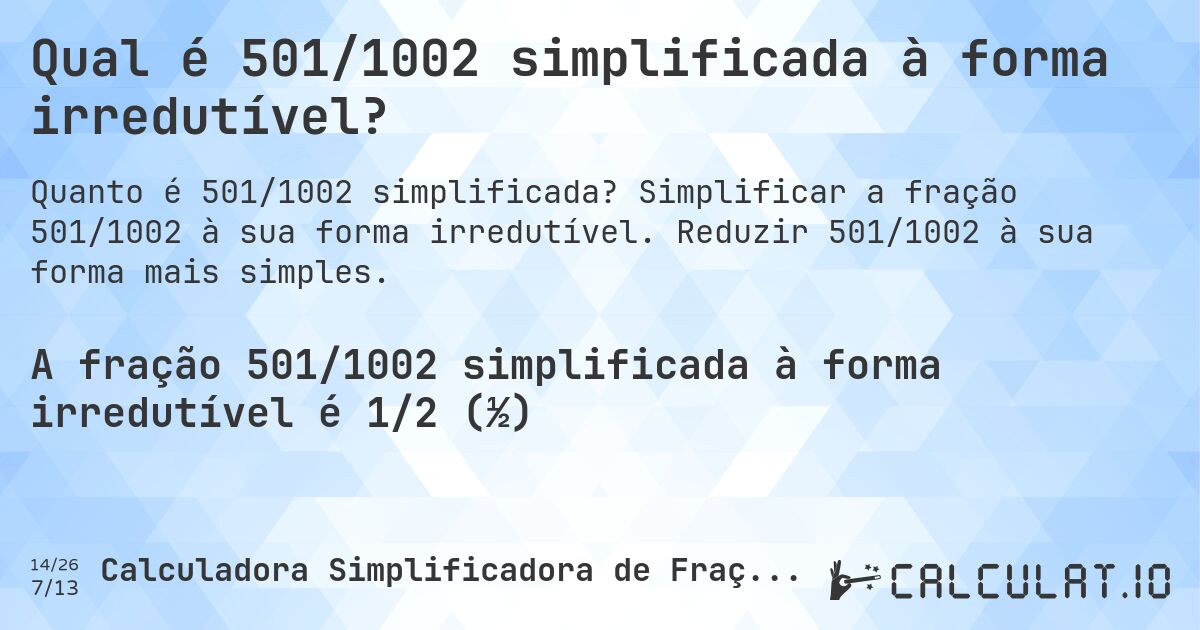 Qual é 501/1002 simplificada à forma irredutível?

Quanto é 501/1002 simplificada? Simplificar a fração 501/1002 à sua forma irredutível. Reduzir 501/1002 à sua forma mais simples.

A fração 501/1002 simplificada à forma irredutível é 1/2 (½)

14/26
7/13
Calculadora Simplificadora de Fraç...

CALCULAT.IO